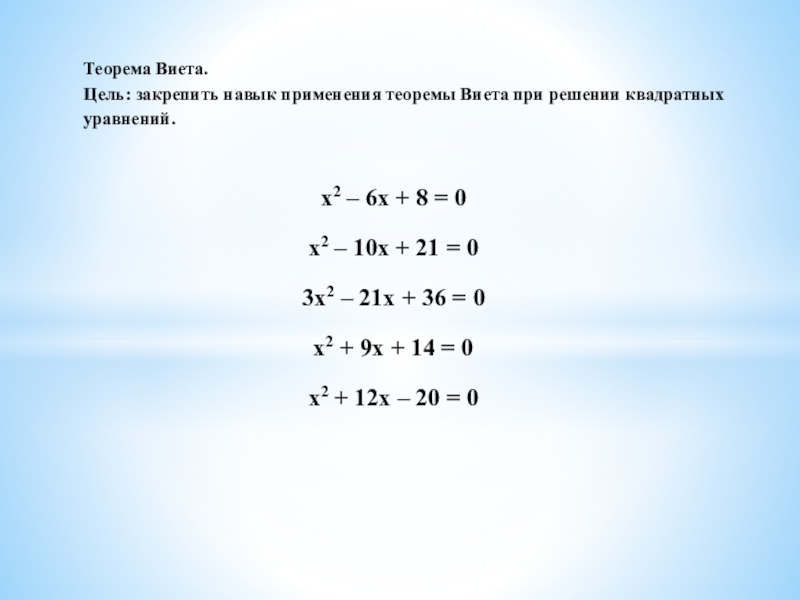 Теорема Виета.

Цель: закрепить навык применения теоремы Виета при решении квадратных уравнений.

$x^2 – 6x + 8 = 0$

$x^2 – 10x + 21 = 0$

$3x^2 – 21x + 36 = 0$

$x^2 + 9x + 14 = 0$

$x^2 + 12x – 20 = 0$